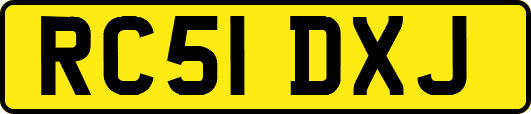 RC51 DXJ